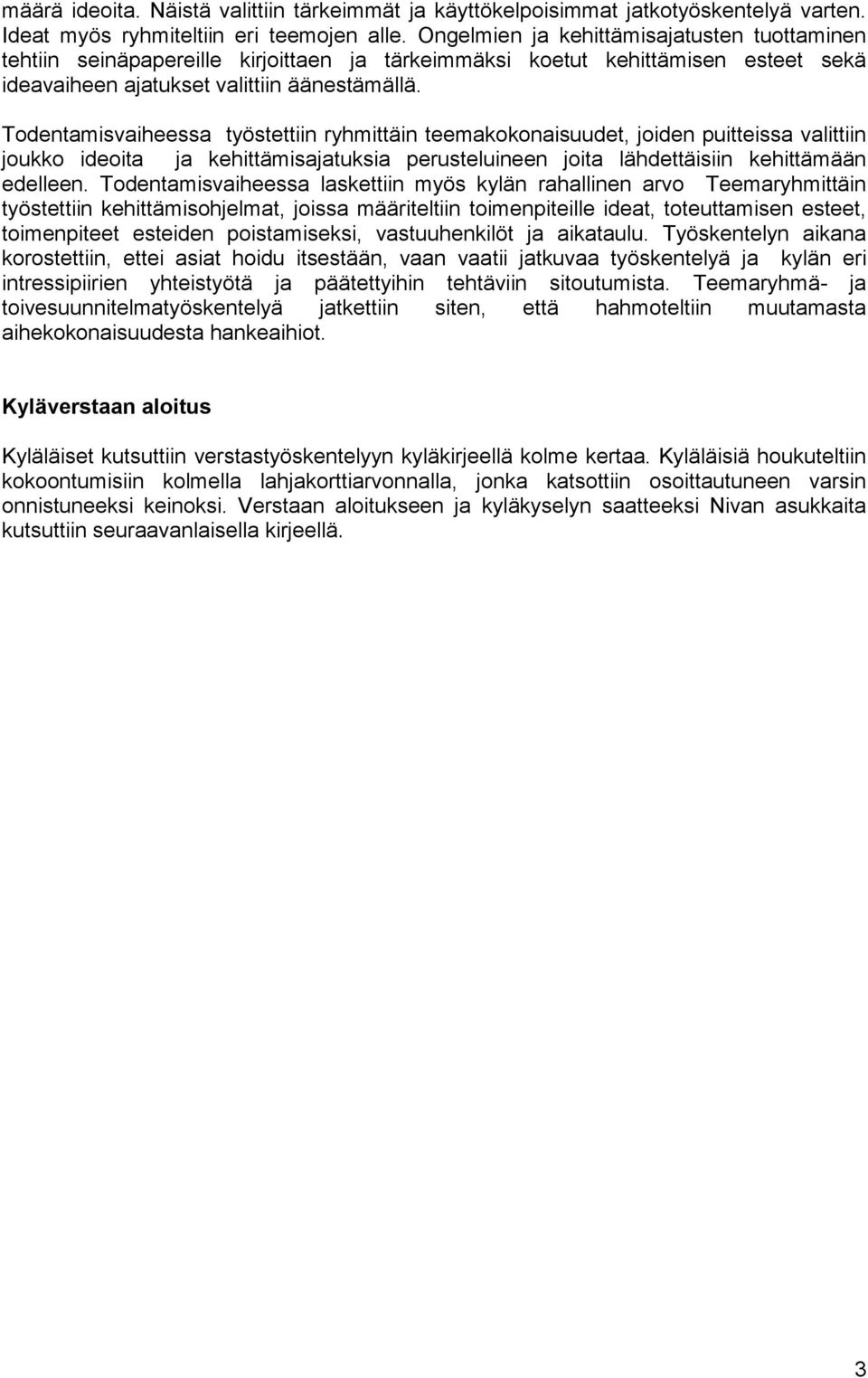 määrä ideoita. Näistä valittiin tärkeimmät ja käyttökelpoisimmat jatkotyöskentelyä varten. Ideat myös ryhmiteltiin eri teemojen alle. Ongelmien ja kehittämisajatusten tuottaminen tehtiin seinäpapereille kirjoittaen ja tärkeimmäksi koetut kehittämisen esteet sekä ideavaiheen ajatukset valittiin äänestämällä.

Todentamisvaiheessa työstettiin ryhmittäin teemakokonaisuudet, joiden puitteissa valittiin joukko ideoita ja kehittämisajatuksia perusteluineen joita lähdettäisiin kehittämään edelleen. Todentamisvaiheessa laskettiin myös kylän rahallinen arvo Teemaryhmittäin työstettiin kehittämisohjelmat, joissa määriteltiin toimenpiteille ideat, toteuttamisen esteet, toimenpiteet esteiden poistamiseksi, vastuuhenkilöt ja aikataulu. Työskentelyn aikana korostettiin, ettei asiat hoidu itsestään, vaan vaatii jatkuvaa työskentelyä ja kylän eri intressipiirien yhteistyötä ja päätettyihin tehtäviin sitoutumista. Teemaryhmä- ja toivesuunnitelmatyöskentelyä jatkettiin siten, että hahmoteltiin muutamasta aihekokonaisuudesta hankeaihiot.

Kyläverstaan aloitus

Kyläläiset kutsuttiin verstastyöskentelyyn kyläkirjeellä kolme kertaa. Kyläläisiä houkuteltiin kokoontumisiin kolmella lahjakorttiarvonnalla, jonka katsottiin osoittautuneen varsin onnistuneeksi keinoksi. Verstaan aloitukseen ja kyläkyselyn saatteeksi Nivan asukkaita kutsuttiin seuraavanlaisella kirjeellä.

3